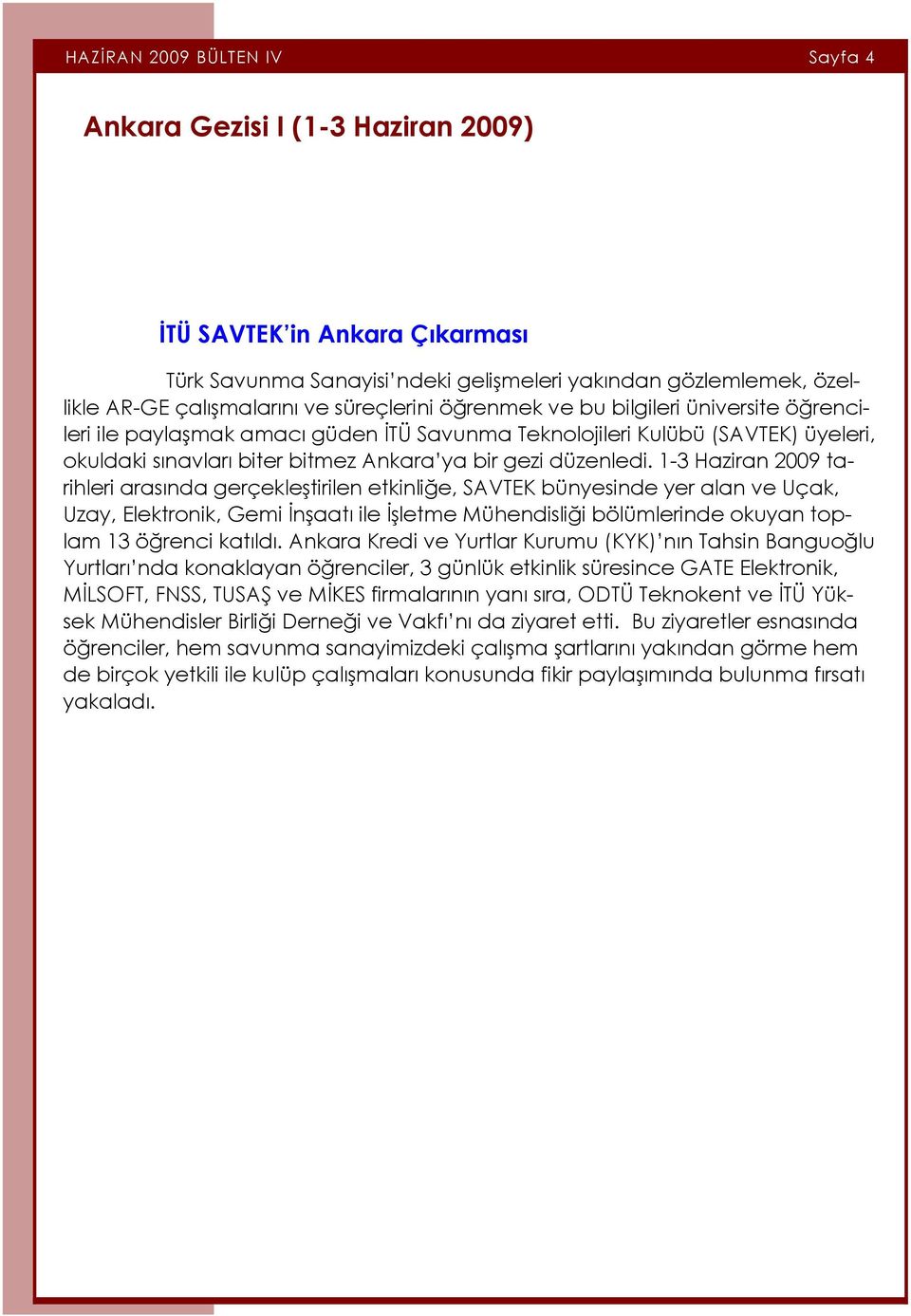 HAZİRAN 2009 BÜLTEN IV

Sayfa 4

Ankara Gezisi I (1-3 Haziran 2009)

İTÜ SAVTEK'in Ankara Çıkarması

Türk Savunma Sanayisi'ndeki gelişmeleri yakından gözlemlemek, özellikle AR-GE çalışmalarını ve süreçlerini öğrenmek ve bu bilgileri üniversite öğrencileri ile paylaşmak amacı güden İTÜ Savunma Teknolojileri Kulübü (SAVTEK) üyeleri, okuldaki sınavları biter bitmez Ankara'ya bir gezi düzenledi. 1-3 Haziran 2009 tarihleri arasında gerçekleştirilen etkinliğe, SAVTEK bünyesinde yer alan ve Uçak, Uzay, Elektronik, Gemi İnşaatı ile İşletme Mühendisliği bölümlerinde okuyan toplam 13 öğrenci katıldı. Ankara Kredi ve Yurtlar Kurumu (KYK)'nın Tahsin Banguoğlu Yurtları'nda konaklayan öğrenciler, 3 günlük etkinlik süresince GATE Elektronik, MİLSOFT, FNSS, TUSAŞ ve MİKES firmalarının yanı sıra, ODTÜ Teknokent ve İTÜ Yüksek Mühendisler Birliği Derneği ve Vakfı'nı da ziyaret etti. Bu ziyaretler esnasında öğrenciler, hem savunma sanayimizdeki çalışma şartlarını yakından görme hem de birçok yetkili ile kulüp çalışmaları konusunda fikir paylaşımında bulunma fırsatı yakaladı.